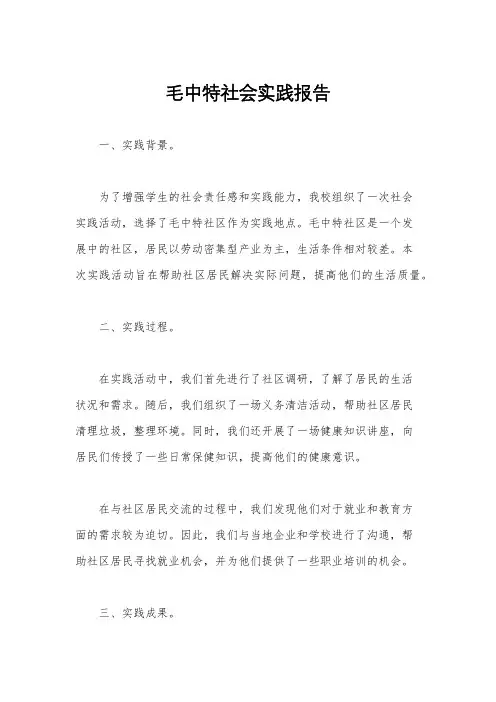 毛中特社会实践报告

一、实践背景。

为了增强学生的社会责任感和实践能力，我校组织了一次社会实践活动，选择了毛中特社区作为实践地点。毛中特社区是一个发展中的社区，居民以劳动密集型产业为主，生活条件相对较差。本次实践活动旨在帮助社区居民解决实际问题，提高他们的生活质量。

二、实践过程。

在实践活动中，我们首先进行了社区调研，了解了居民的生活状况和需求。随后，我们组织了一场义务清洁活动，帮助社区居民清理垃圾，整理环境。同时，我们还开展了一场健康知识讲座，向居民们传授了一些日常保健知识，提高他们的健康意识。

在与社区居民交流的过程中，我们发现他们对于就业和教育方面的需求较为迫切。因此，我们与当地企业和学校进行了沟通，帮助社区居民寻找就业机会，并为他们提供了一些职业培训的机会。

三、实践成果。